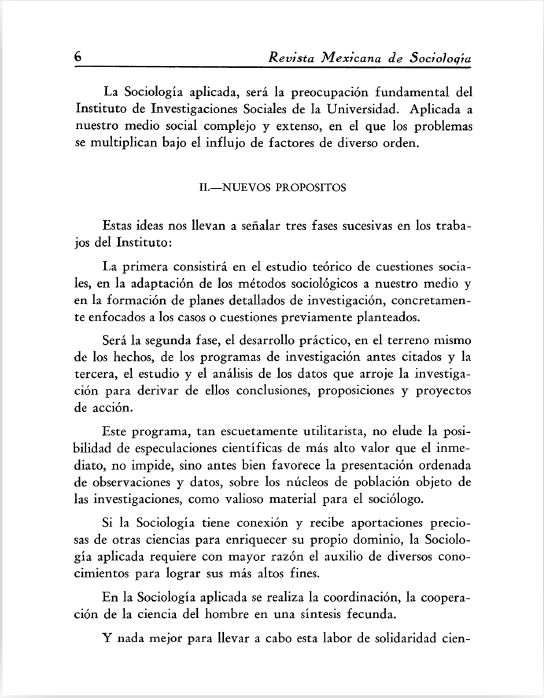 6 Revista Mexicana de Sociología

La Sociología aplicada, será la preocupación fundamental del Instituto de Investigaciones Sociales de la Universidad. Aplicada a nuestro medio social complejo y extenso, en el que los problemas se multiplican bajo el influjo de factores de diverso orden.

II.—NUEVOS PROPOSITOS

Estas ideas nos llevan a señalar tres fases sucesivas en los trabajos del Instituto:

La primera consistirá en el estudio teórico de cuestiones sociales, en la adaptación de los métodos sociológicos a nuestro medio y en la formación de planes detallados de investigación, concretamente enfocados a los casos o cuestiones previamente planteados.

Será la segunda fase, el desarrollo práctico, en el terreno mismo de los hechos, de los programas de investigación antes citados y la tercera, el estudio y el análisis de los datos que arroje la investigación para derivar de ellos conclusiones, proposiciones y proyectos de acción.

Este programa, tan escuetamente utilitarista, no elude la posibilidad de especulaciones científicas de más alto valor que el inmediato, no impide, sino antes bien favorece la presentación ordenada de observaciones y datos, sobre los núcleos de población objeto de las investigaciones, como valioso material para el sociólogo.

Si la Sociología tiene conexión y recibe aportaciones preciosas de otras ciencias para enriquecer su propio dominio, la Sociología aplicada requiere con mayor razón el auxilio de diversos conocimientos para lograr sus más altos fines.

En la Sociología aplicada se realiza la coordinación, la cooperación de la ciencia del hombre en una síntesis fecunda.

Y nada mejor para llevar a cabo esta labor de solidaridad cien-